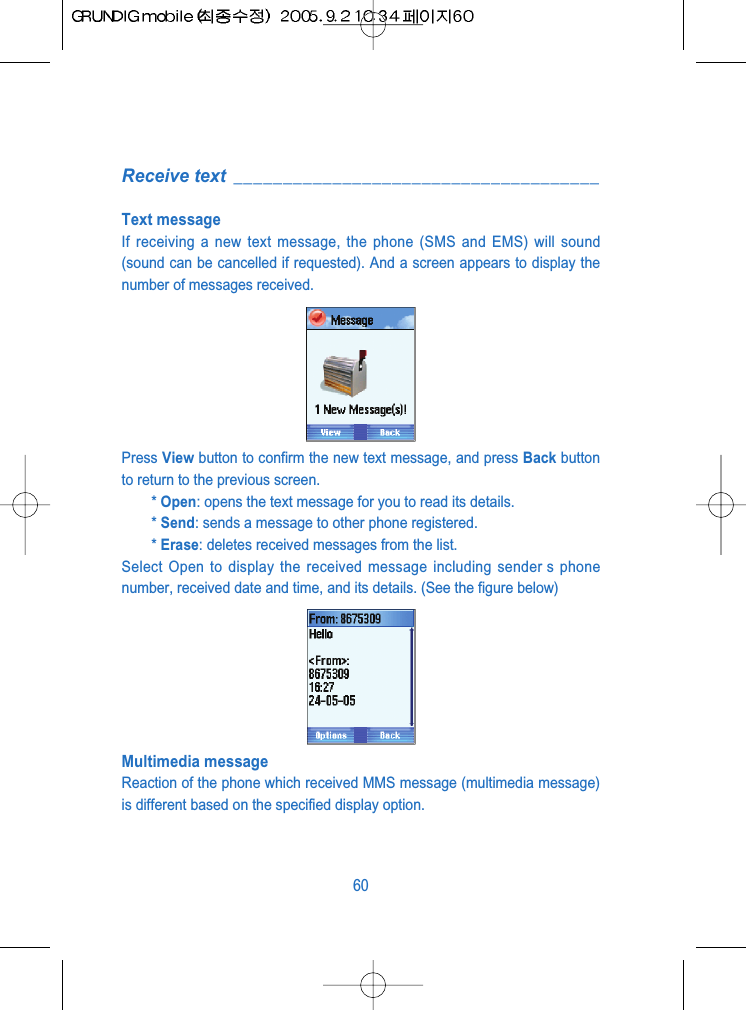 GRUNDIG mobile (최종수정) 2005.9.2 10:34 페이지60

Receive text

Text message
If receiving a new text message, the phone (SMS and EMS) will sound (sound can be cancelled if requested). And a screen appears to display the number of messages received.

Message
1 New Message(s)!
View Back

Press View button to confirm the new text message, and press Back button to return to the previous screen.
* Open: opens the text message for you to read its details.
* Send: sends a message to other phone registered.
* Erase: deletes received messages from the list.
Select Open to display the received message including sender s phone number, received date and time, and its details. (See the figure below)

From: 8675309
Hello

<From>:
8675309
16:27
24-05-05
Options Back

Multimedia message
Reaction of the phone which received MMS message (multimedia message) is different based on the specified display option.

60